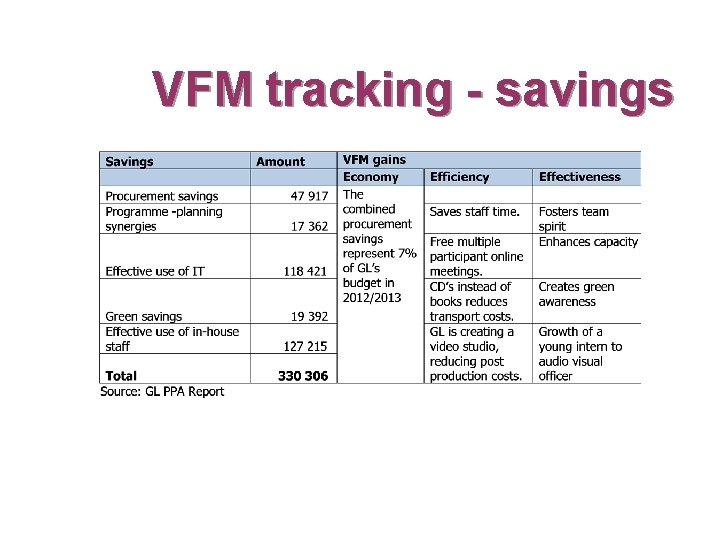 VFM tracking - savings

| Savings | Amount | VFM gains | | |
|---|---|---|---|---|
| | | Economy | Efficiency | Effectiveness |
| Procurement savings | 47 917 | The combined procurement savings represent 7% of GL's budget in 2012/2013 | | |
| Programme -planning synergies | 17 362 | | Saves staff time. | Fosters team spirit |
| Effective use of IT | 118 421 | | Free multiple participant online meetings. | Enhances capacity |
| Green savings | 19 392 | | CD's instead of books reduces transport costs. | Creates green awareness |
| Effective use of in-house staff | 127 215 | | GL is creating a video studio, reducing post production costs. | Growth of a young intern to audio visual officer |
| Total | 330 306 | | | |

Source: GL PPA Report